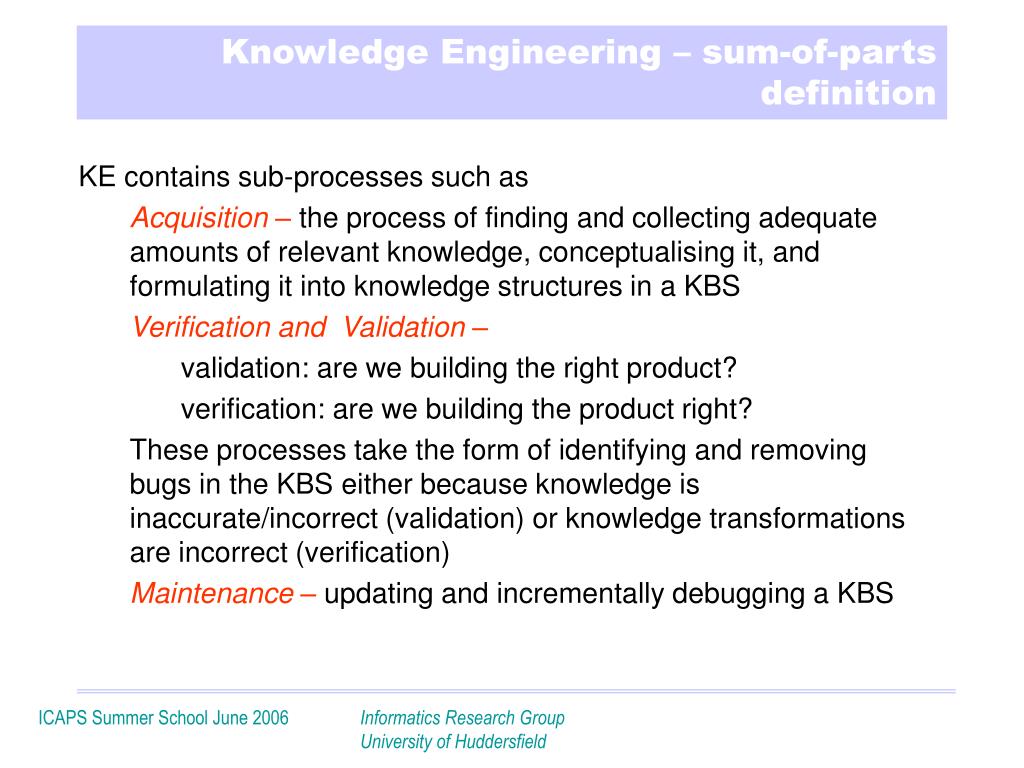 Knowledge Engineering – sum-of-parts definition

KE contains sub-processes such as

Acquisition – the process of finding and collecting adequate amounts of relevant knowledge, conceptualising it, and formulating it into knowledge structures in a KBS

Verification and Validation –

validation: are we building the right product?

verification: are we building the product right?

These processes take the form of identifying and removing bugs in the KBS either because knowledge is inaccurate/incorrect (validation) or knowledge transformations are incorrect (verification)

Maintenance – updating and incrementally debugging a KBS

ICAPS Summer School June 2006

Informatics Research Group
University of Huddersfield